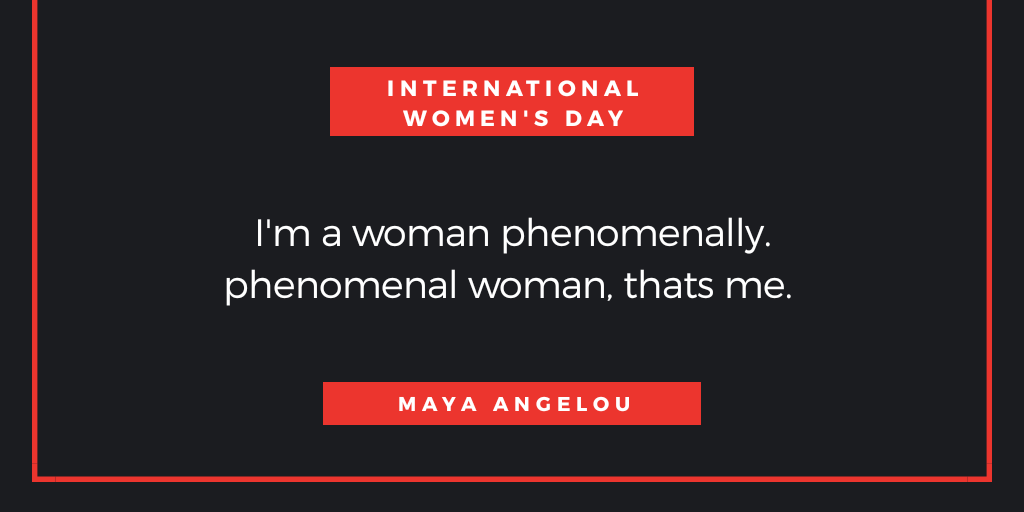 INTERNATIONAL WOMEN'S DAY

I'm a woman phenomenally. phenomenal woman, thats me.

MAYA ANGELOU